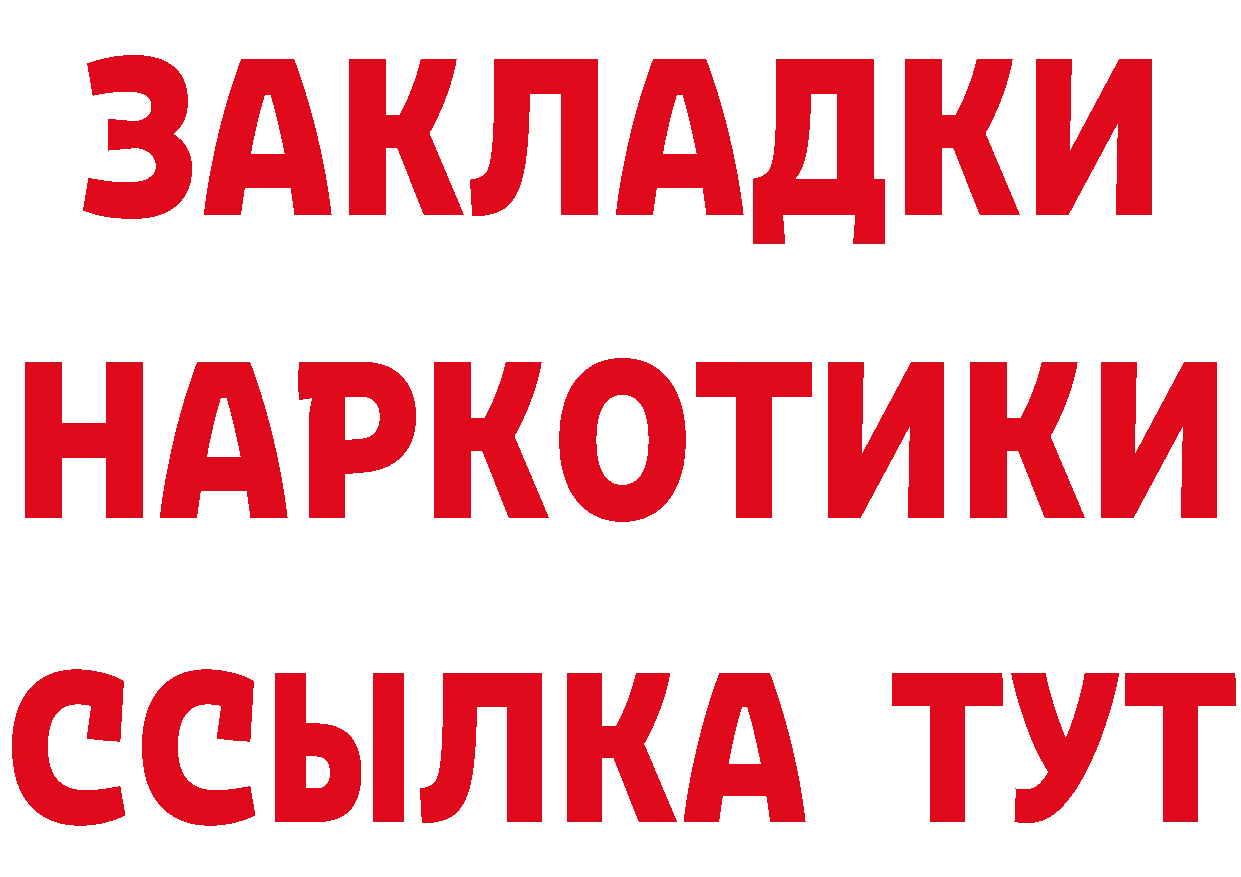 ЗАКЛАДКИ НАРКОТИКИ ССЫЛКА ТУТ